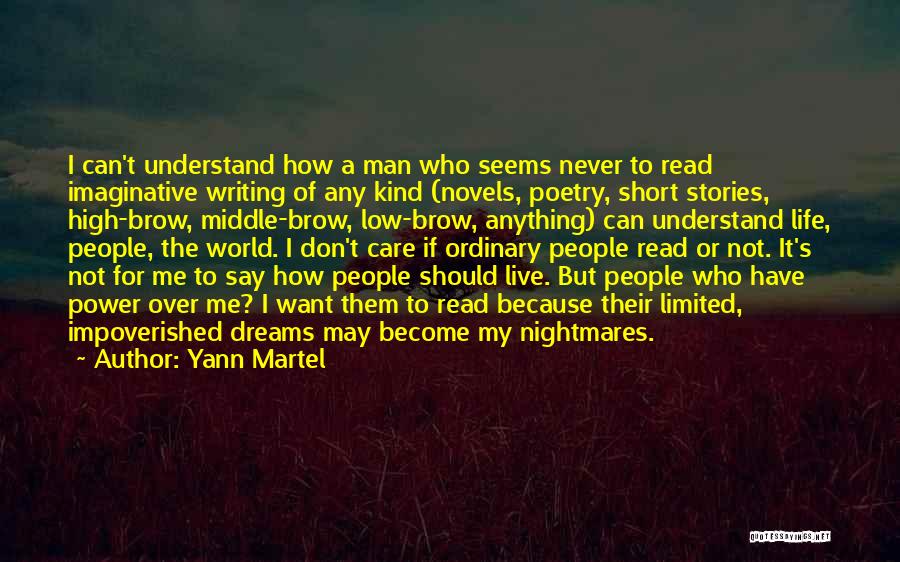 I can't understand how a man who seems never to read imaginative writing of any kind (novels, poetry, short stories, high-brow, middle-brow, low-brow, anything) can understand life, people, the world. I don't care if ordinary people read or not. It's not for me to say how people should live. But people who have power over me? I want them to read because their limited, impoverished dreams may become my nightmares.

~ Author: Yann Martel

QUOTESSAYINGS.NET